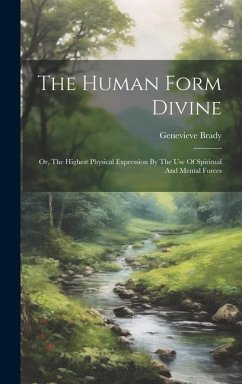 The Human Form Divine

Genevieve Brady

Or, The Highest Physical Expression By The Use Of Spiritual And Mental Forces